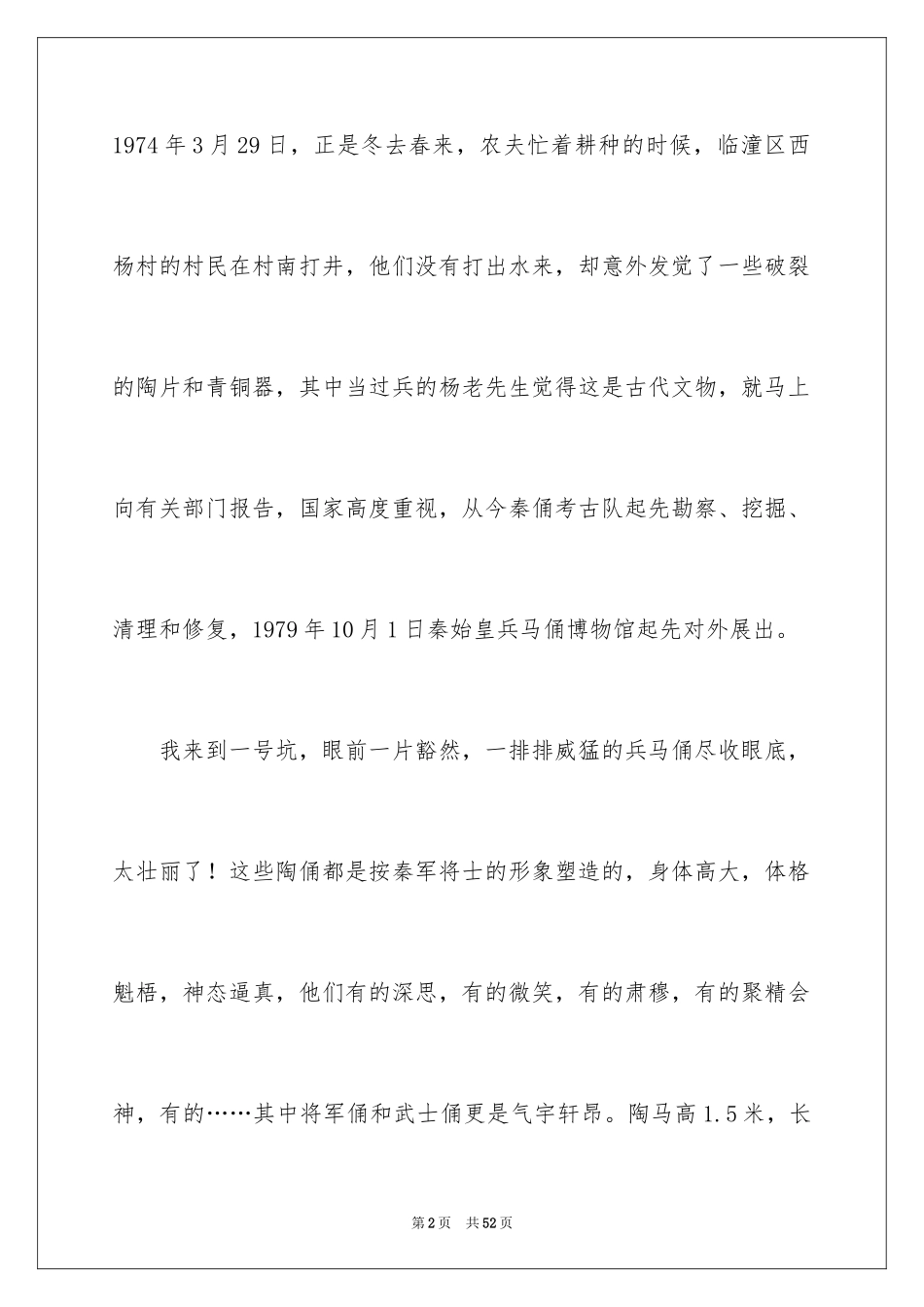 1974年3月29日，正是冬去春来，农夫忙着耕种的时候，临潼区西杨村的村民在村南打井，他们没有打出水来，却意外发觉了一些破裂的陶片和青铜器，其中当过兵的杨老先生觉得这是古代文物，就马上向有关部门报告，国家高度重视，从今秦俑考古队起先勘察、挖掘、清理和修复，1979年10月1日秦始皇兵马俑博物馆起先对外展出。

我来到一号坑，眼前一片豁然，一排排威猛的兵马俑尽收眼底，太壮丽了！这些陶俑都是按秦军将士的形象塑造的，身体高大，体格魁梧，神态逼真，他们有的深思，有的微笑，有的肃穆，有的聚精会神，有的……其中将军俑和武士俑更是气宇轩昂。陶马高1.5米，长

第2页 共52页